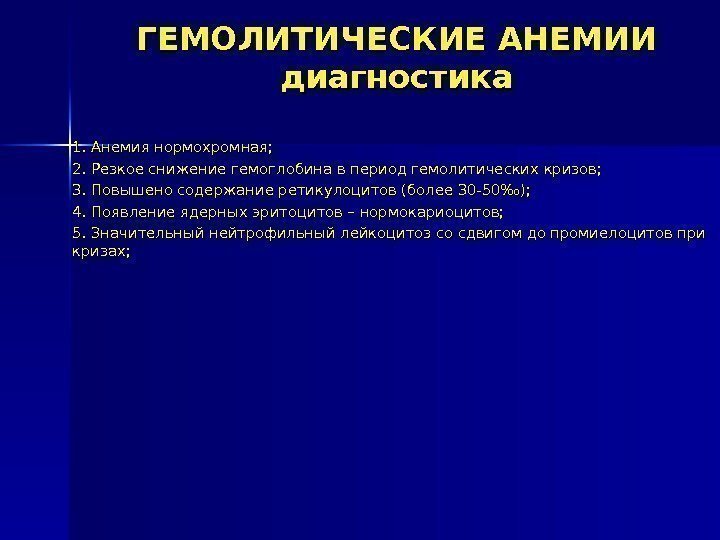 ГЕМОЛИТИЧЕСКИЕ АНЕМИИ
диагностика

1. Анемия нормохромная;
2. Резкое снижение гемоглобина в период гемолитических кризов;
3. Повышено содержание ретикулоцитов (более 30-50‰);
4. Появление ядерных эритоцитов – нормокариоцитов;
5. Значительный нейтрофильный лейкоцитоз со сдвигом до промиелоцитов при кризах;